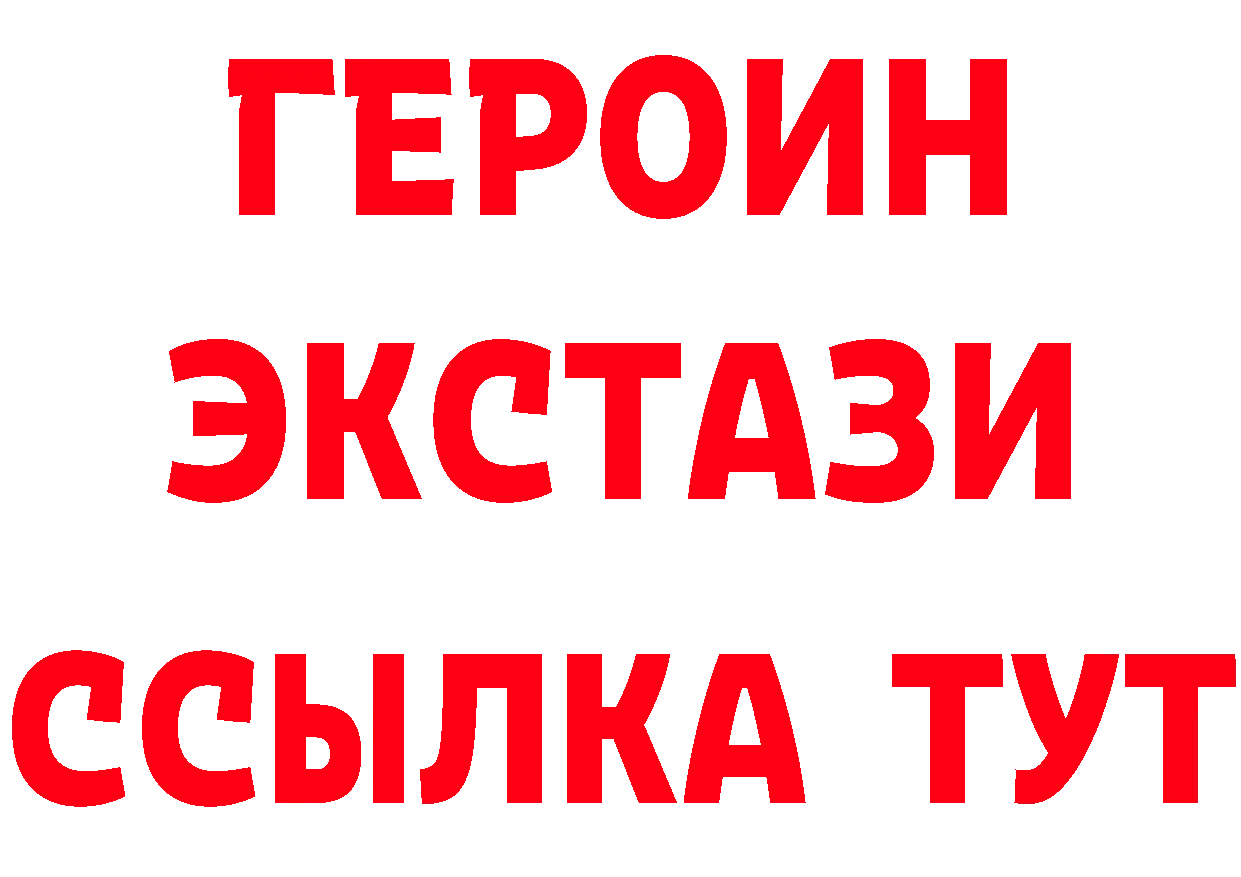 ГЕРОИН ЭКСТАЗИ ССЫЛКА ТУТ